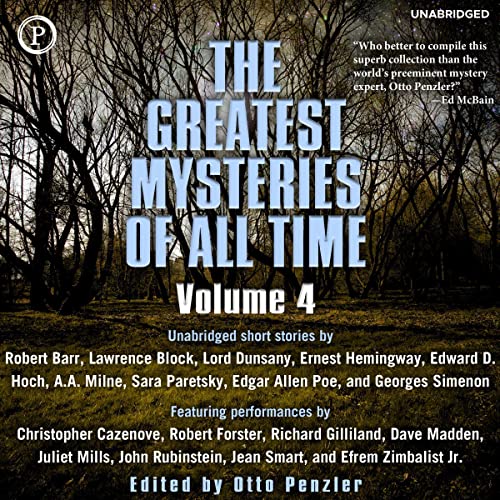 P

UNABRIDGED

"Who better to compile this superb collection than the world's preeminent mystery expert, Otto Penzler?"
—Ed McBain

THE GREATEST MYSTERIES OF ALL TIME

Volume 4

Unabridged short stories by
Robert Barr, Lawrence Block, Lord Dunsany, Ernest Hemingway, Edward D. Hoch, A.A. Milne, Sara Paretsky, Edgar Allen Poe, and Georges Simenon

Featuring performances by
Christopher Cazenove, Robert Forster, Richard Gilliland, Dave Madden, Juliet Mills, John Rubinstein, Jean Smart, and Efrem Zimbalist Jr.

Edited by Otto Penzler